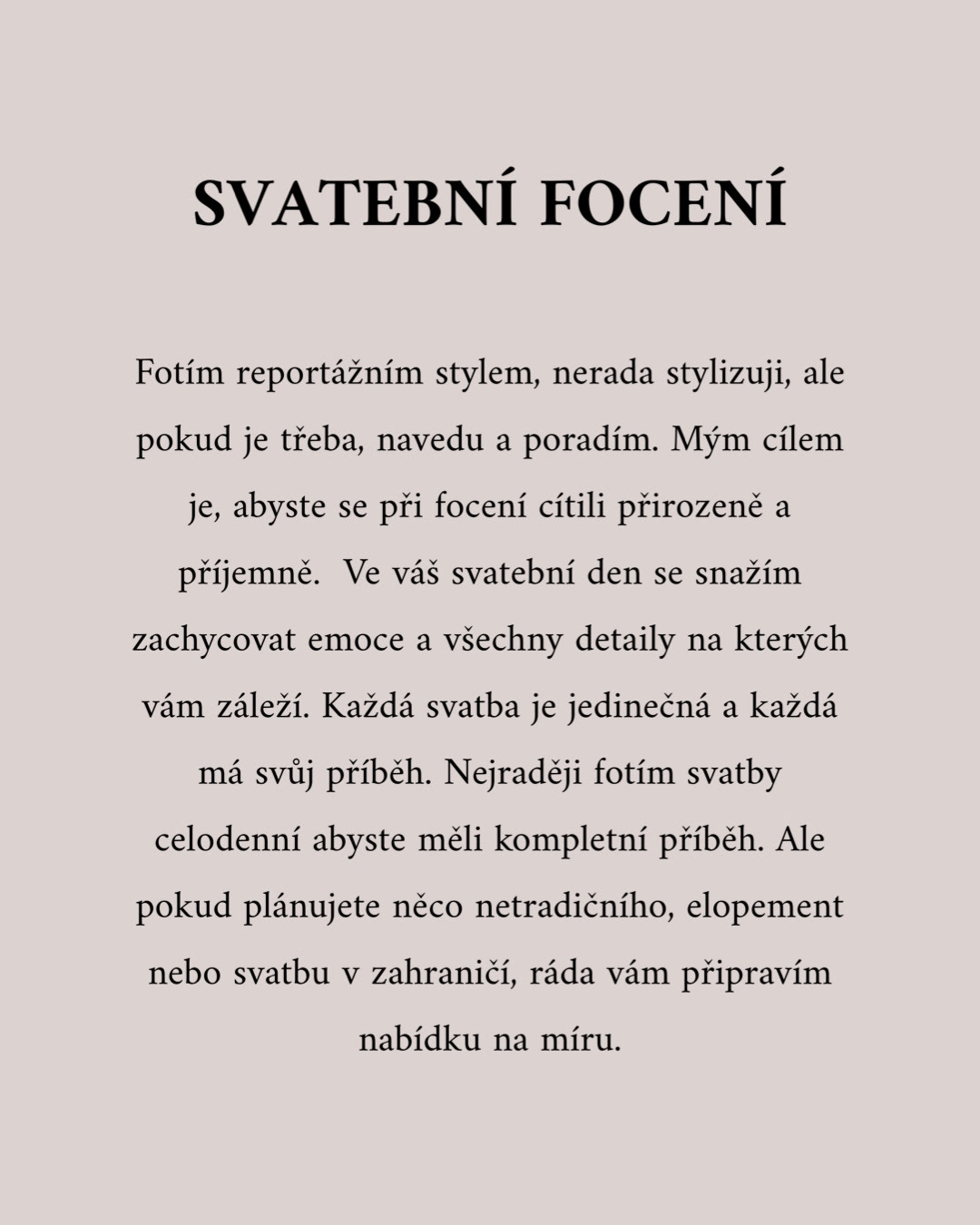 SVATEBNÍ FOCENÍ

Fotím reportážním stylem, nerada stylizuji, ale pokud je třeba, navedu a poradím. Mým cílem je, abyste se při focení cítili přirozeně a příjemně.  Ve váš svatební den se snažím zachycovat emoce a všechny detaily na kterých vám záleží. Každá svatba je jedinečná a každá má svůj příběh. Nejraději fotím svatby celodenní abyste měli kompletní příběh. Ale pokud plánujete něco netradičního, elopement nebo svatbu v zahraničí, ráda vám připravím nabídku na míru.